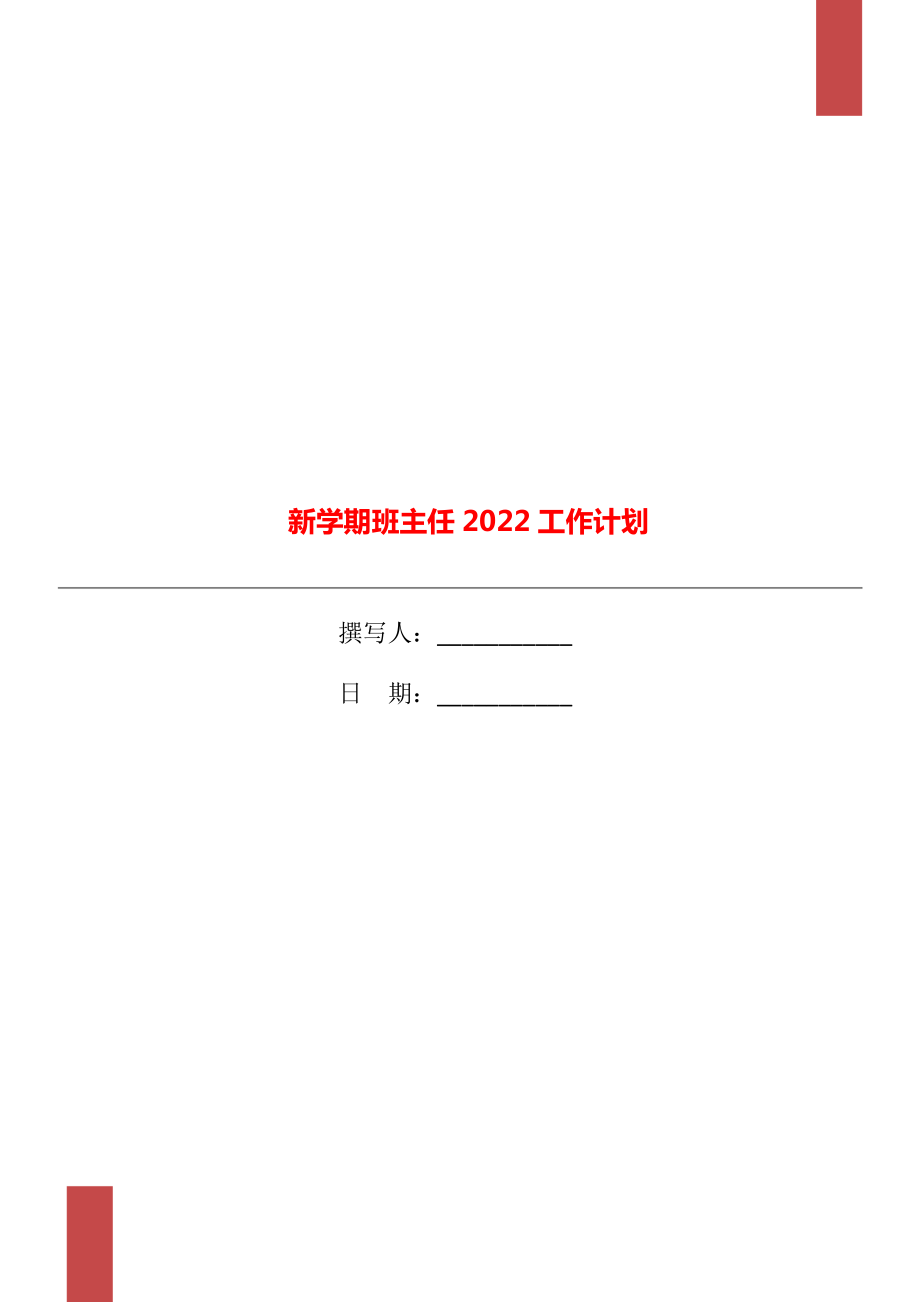 新学期班主任 2022 工作计划

撰写人：___________

日　期：___________